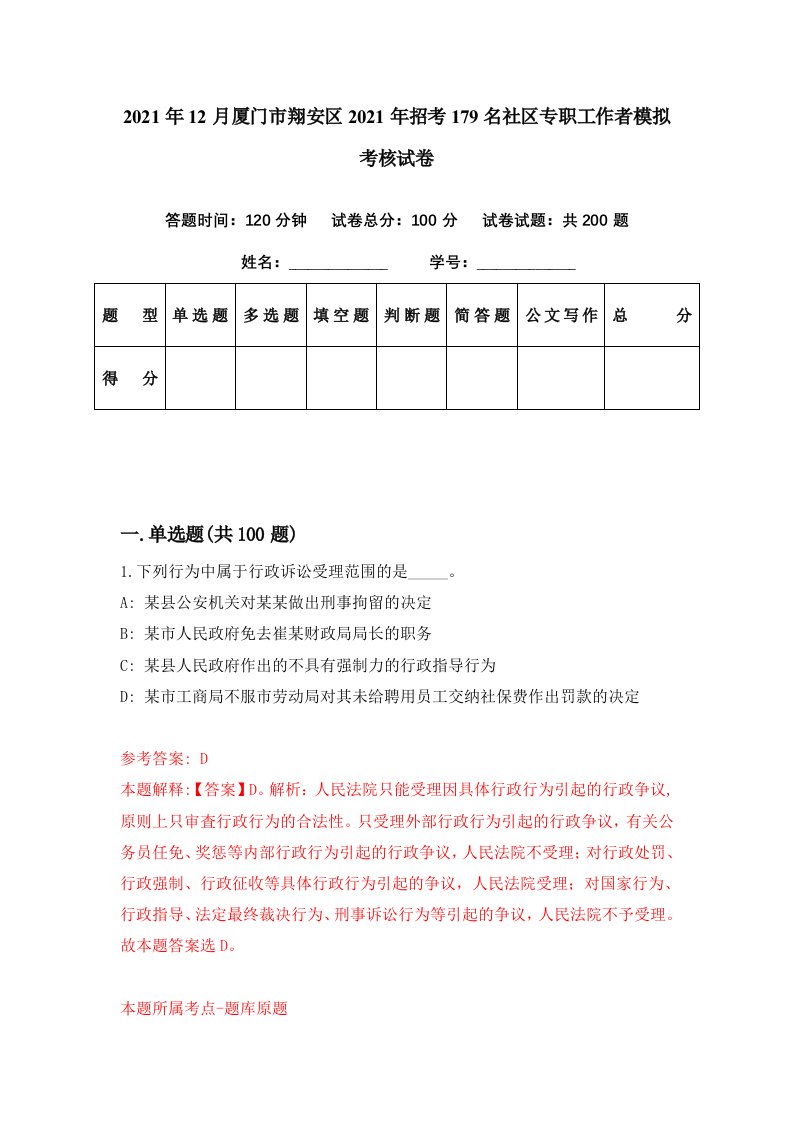 2021年12月厦门市翔安区2021年招考179名社区专职工作者模拟考核试卷

答题时间：120分钟　试卷总分：100分　试卷试题：共200题

姓名：____________　学号：____________

| 题　型 | 单选题 | 多选题 | 填空题 | 判断题 | 简答题 | 公文写作 | 总　分 |
|---|---|---|---|---|---|---|---|
| 得　分 | | | | | | | |

一.单选题(共100题)

1.下列行为中属于行政诉讼受理范围的是_____。
A: 某县公安机关对某某做出刑事拘留的决定
B: 某市人民政府免去崔某财政局局长的职务
C: 某县人民政府作出的不具有强制力的行政指导行为
D: 某市工商局不服市劳动局对其未给聘用员工交纳社保费作出罚款的决定

参考答案: D
本题解释:【答案】D。解析：人民法院只能受理因具体行政行为引起的行政争议,原则上只审查行政行为的合法性。只受理外部行政行为引起的行政争议，有关公务员任免、奖惩等内部行政行为引起的行政争议，人民法院不受理；对行政处罚、行政强制、行政征收等具体行政行为引起的争议，人民法院受理；对国家行为、行政指导、法定最终裁决行为、刑事诉讼行为等引起的争议，人民法院不予受理。故本题答案选D。

本题所属考点-题库原题